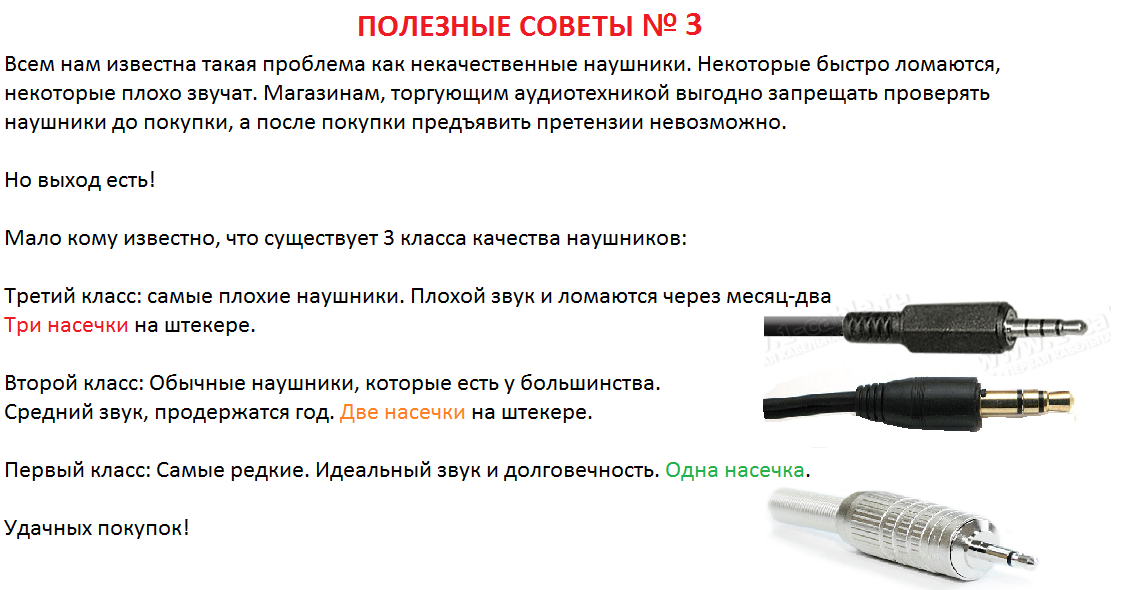 ПОЛЕЗНЫЕ СОВЕТЫ № 3

Всем нам известна такая проблема как некачественные наушники. Некоторые быстро ломаются, некоторые плохо звучат. Магазинам, торгующим аудиотехникой выгодно запрещать проверять наушники до покупки, а после покупки предъявить претензии невозможно.

Но выход есть!

Мало кому известно, что существует 3 класса качества наушников:

Третий класс: самые плохие наушники. Плохой звук и ломаются через месяц-два
Три насечки на штекере.

Второй класс: Обычные наушники, которые есть у большинства.
Средний звук, продержатся год. Две насечки на штекере.

Первый класс: Самые редкие. Идеальный звук и долговечность. Одна насечка.

Удачных покупок!